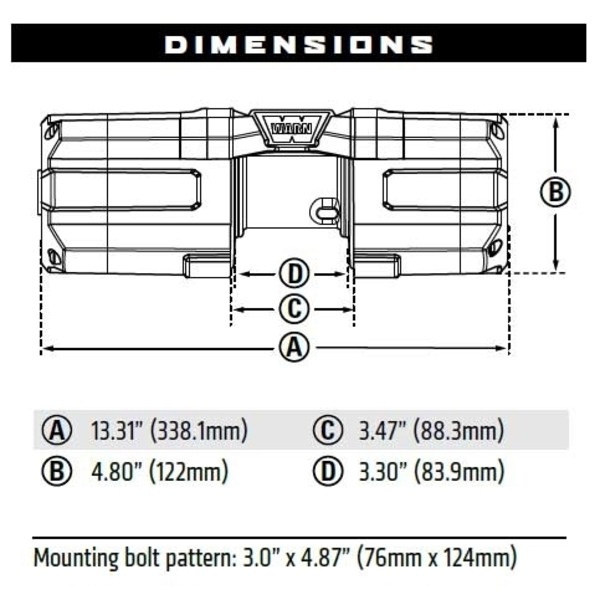 DIMENSIONS

WARN

B

D

C

A

| A | 13.31" (338.1mm) | C | 3.47" (88.3mm) |
|---|---|---|---|
| B | 4.80" (122mm) | D | 3.30" (83.9mm) |

Mounting bolt pattern: 3.0" x 4.87" (76mm x 124mm)